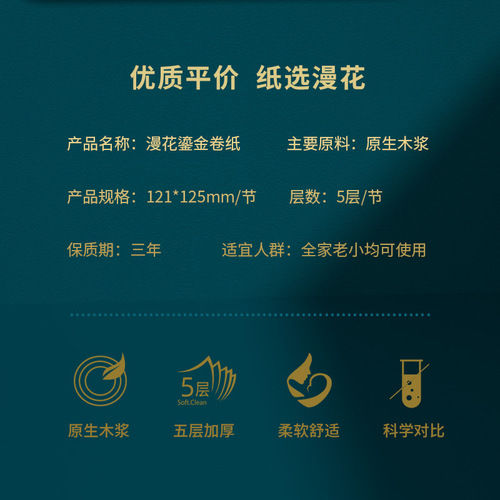 优质平价 纸选漫花

产品名称：漫花鎏金卷纸　主要原料：原生木浆

产品规格：121*125mm/节　层数：5层/节

保质期：三年　适宜人群：全家老小均可使用

5层
Soft.Clean

原生木浆　五层加厚　柔软舒适　科学对比